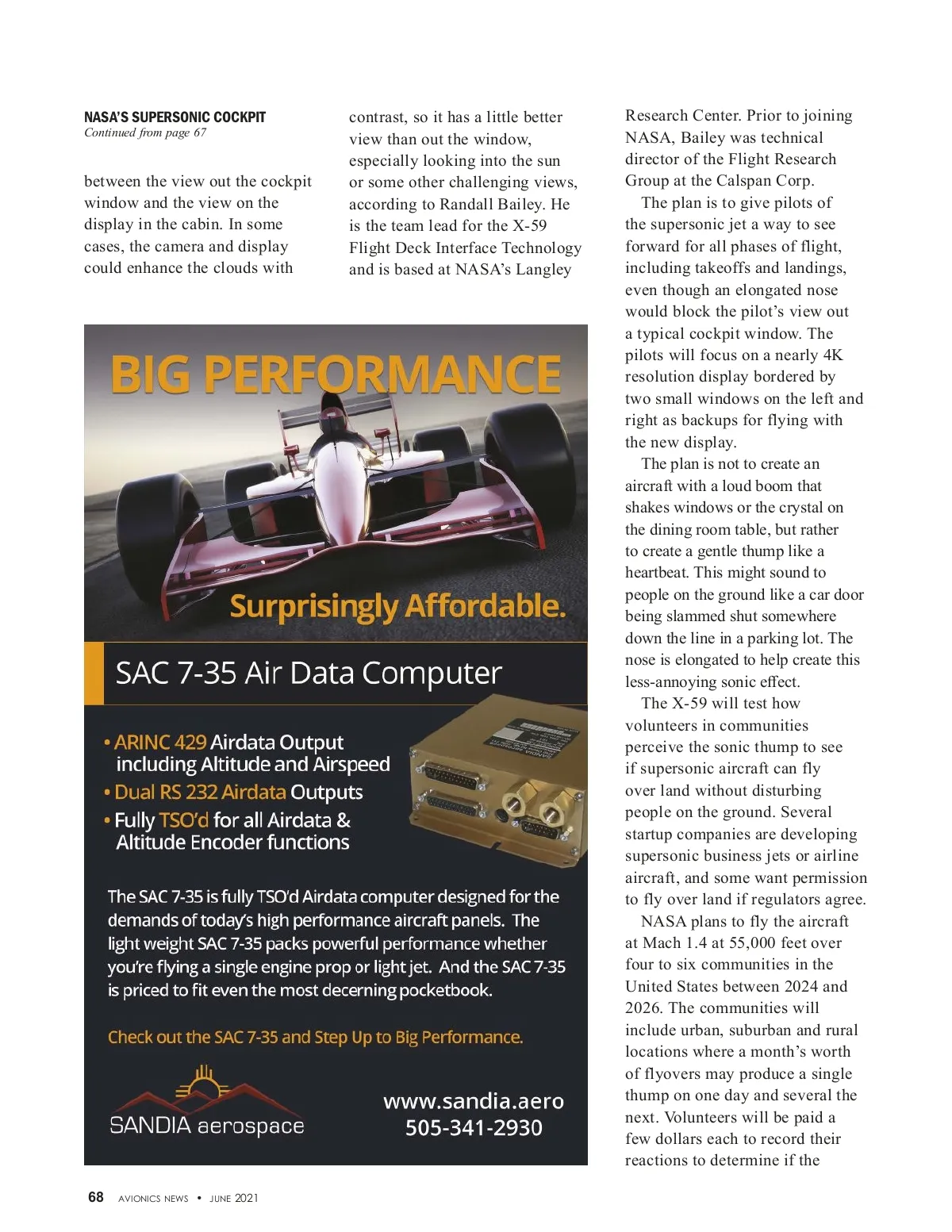 NASA'S SUPERSONIC COCKPIT
Continued from page 67

between the view out the cockpit window and the view on the display in the cabin. In some cases, the camera and display could enhance the clouds with contrast, so it has a little better view than out the window, especially looking into the sun or some other challenging views, according to Randall Bailey. He is the team lead for the X-59 Flight Deck Interface Technology and is based at NASA's Langley Research Center. Prior to joining NASA, Bailey was technical director of the Flight Research Group at the Calspan Corp.

The plan is to give pilots of the supersonic jet a way to see forward for all phases of flight, including takeoffs and landings, even though an elongated nose would block the pilot's view out a typical cockpit window. The pilots will focus on a nearly 4K resolution display bordered by two small windows on the left and right as backups for flying with the new display.

The plan is not to create an aircraft with a loud boom that shakes windows or the crystal on the dining room table, but rather to create a gentle thump like a heartbeat. This might sound to people on the ground like a car door being slammed shut somewhere down the line in a parking lot. The nose is elongated to help create this less-annoying sonic effect.

The X-59 will test how volunteers in communities perceive the sonic thump to see if supersonic aircraft can fly over land without disturbing people on the ground. Several startup companies are developing supersonic business jets or airline aircraft, and some want permission to fly over land if regulators agree.

NASA plans to fly the aircraft at Mach 1.4 at 55,000 feet over four to six communities in the United States between 2024 and 2026. The communities will include urban, suburban and rural locations where a month's worth of flyovers may produce a single thump on one day and several the next. Volunteers will be paid a few dollars each to record their reactions to determine if the

BIG PERFORMANCE

Surprisingly Affordable.

SAC 7-35 Air Data Computer

• ARINC 429 Airdata Output including Altitude and Airspeed
• Dual RS 232 Airdata Outputs
• Fully TSO'd for all Airdata & Altitude Encoder functions

The SAC 7-35 is fully TSO'd Airdata computer designed for the demands of today's high performance aircraft panels. The light weight SAC 7-35 packs powerful performance whether you're flying a single engine prop or light jet. And the SAC 7-35 is priced to fit even the most decerning pocketbook.

Check out the SAC 7-35 and Step Up to Big Performance.

SANDIA aerospace

www.sandia.aero
505-341-2930

68 AVIONICS NEWS • JUNE 2021